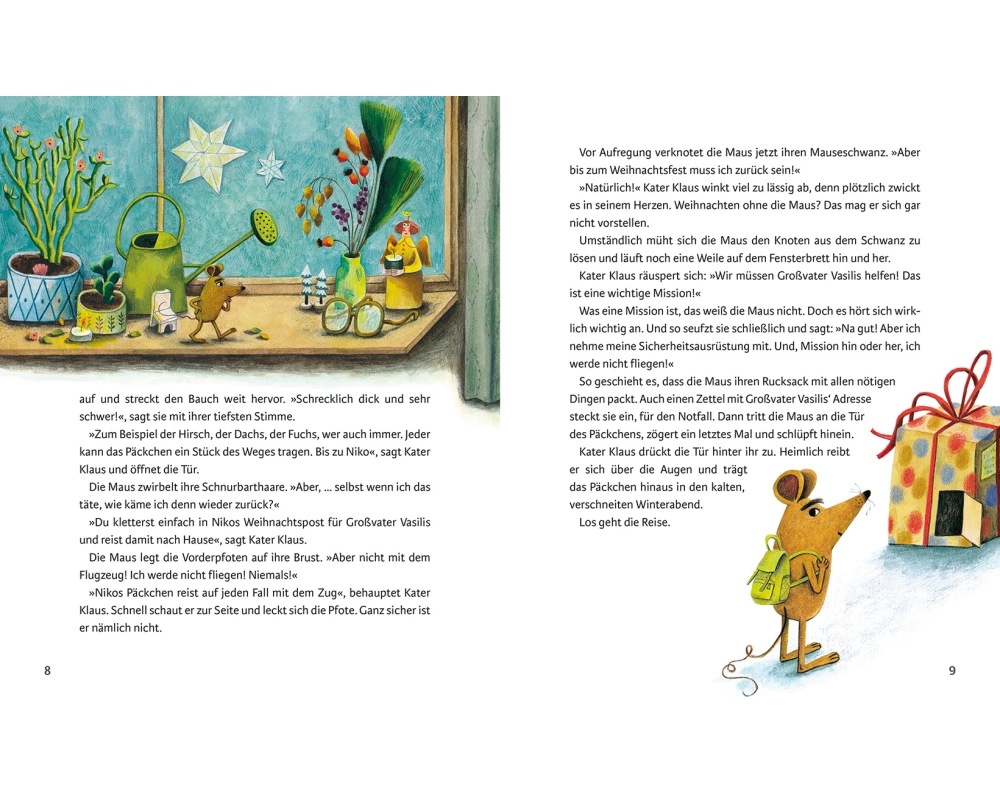 auf und streckt den Bauch weit hervor. »Schrecklich dick und sehr schwer!«, sagt sie mit ihrer tiefsten Stimme.

»Zum Beispiel der Hirsch, der Dachs, der Fuchs, wer auch immer. Jeder kann das Päckchen ein Stück des Weges tragen. Bis zu Niko«, sagt Kater Klaus und öffnet die Tür.

Die Maus zwirbelt ihre Schnurbarthaare. »Aber, ... selbst wenn ich das täte, wie käme ich denn wieder zurück?«

»Du kletterst einfach in Nikos Weihnachtspost für Großvater Vasilis und reist damit nach Hause«, sagt Kater Klaus.

Die Maus legt die Vorderpfoten auf ihre Brust. »Aber nicht mit dem Flugzeug! Ich werde nicht fliegen! Niemals!«

»Nikos Päckchen reist auf jeden Fall mit dem Zug«, behauptet Kater Klaus. Schnell schaut er zur Seite und leckt sich die Pfote. Ganz sicher ist er nämlich nicht.

8

Vor Aufregung verknotet die Maus jetzt ihren Mauseschwanz. »Aber bis zum Weihnachtsfest muss ich zurück sein!«

»Natürlich!« Kater Klaus winkt viel zu lässig ab, denn plötzlich zwickt es in seinem Herzen. Weihnachten ohne die Maus? Das mag er sich gar nicht vorstellen.

Umständlich müht sich die Maus den Knoten aus dem Schwanz zu lösen und läuft noch eine Weile auf dem Fensterbrett hin und her.

Kater Klaus räuspert sich: »Wir müssen Großvater Vasilis helfen! Das ist eine wichtige Mission!«

Was eine Mission ist, das weiß die Maus nicht. Doch es hört sich wirklich wichtig an. Und so seufzt sie schließlich und sagt: »Na gut! Aber ich nehme meine Sicherheitsausrüstung mit. Und, Mission hin oder her, ich werde nicht fliegen!«

So geschieht es, dass die Maus ihren Rucksack mit allen nötigen Dingen packt. Auch einen Zettel mit Großvater Vasilis' Adresse steckt sie ein, für den Notfall. Dann tritt die Maus an die Tür des Päckchens, zögert ein letztes Mal und schlüpft hinein.

Kater Klaus drückt die Tür hinter ihr zu. Heimlich reibt er sich über die Augen und trägt das Päckchen hinaus in den kalten, verschneiten Winterabend.

Los geht die Reise.

9